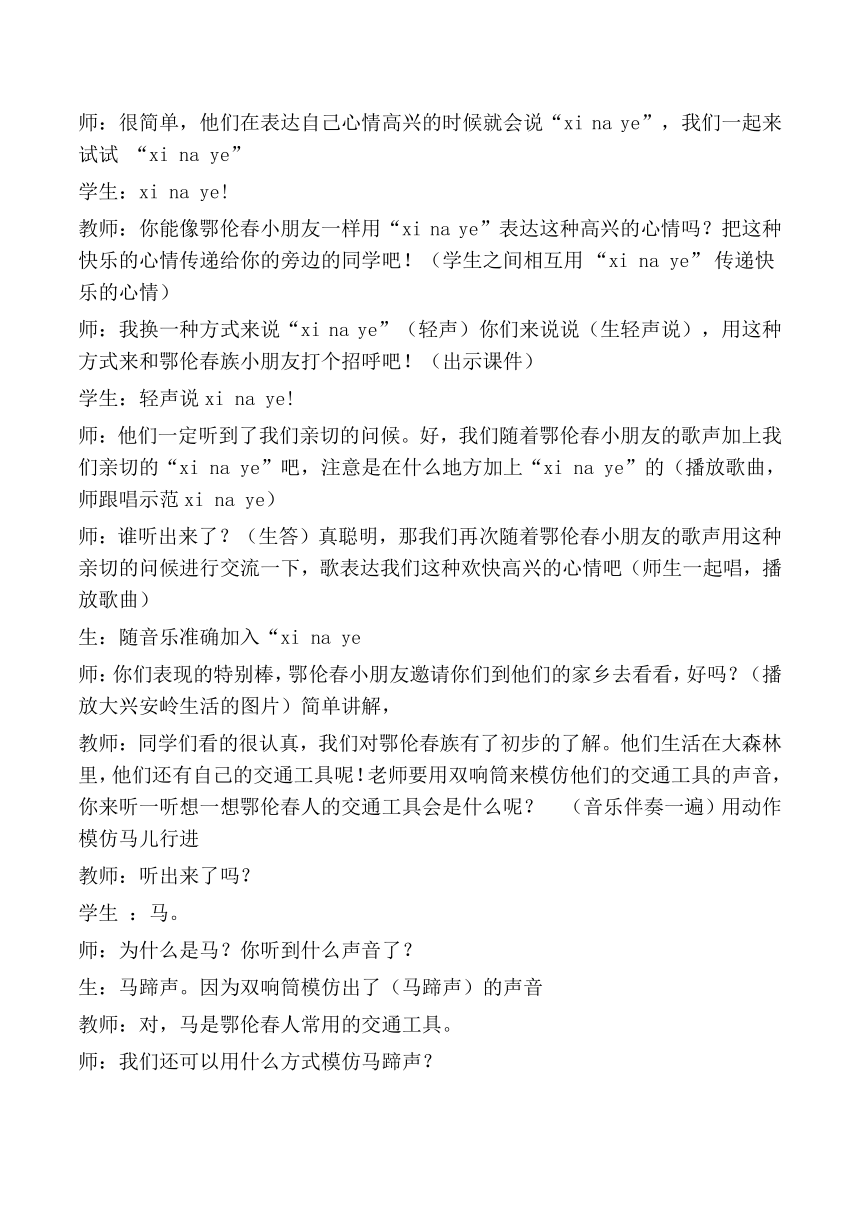 师：很简单，他们在表达自己心情高兴的时候就会说“xi na ye”，我们一起来试试 “xi na ye”

学生：xi na ye!

教师：你能像鄂伦春小朋友一样用“xi na ye”表达这种高兴的心情吗？把这种快乐的心情传递给你的旁边的同学吧！（学生之间相互用 “xi na ye” 传递快乐的心情）

师：我换一种方式来说“xi na ye”（轻声）你们来说说（生轻声说），用这种方式来和鄂伦春族小朋友打个招呼吧！（出示课件）

学生：轻声说 xi na ye!

师：他们一定听到了我们亲切的问候。好，我们随着鄂伦春小朋友的歌声加上我们亲切的“xi na ye”吧，注意是在什么地方加上“xi na ye”的（播放歌曲，师跟唱示范 xi na ye）

师：谁听出来了？（生答）真聪明，那我们再次随着鄂伦春小朋友的歌声用这种亲切的问候进行交流一下，歌表达我们这种欢快高兴的心情吧（师生一起唱，播放歌曲）

生：随音乐准确加入“xi na ye

师:你们表现的特别棒,鄂伦春小朋友邀请你们到他们的家乡去看看,好吗?（播放大兴安岭生活的图片）简单讲解,

教师：同学们看的很认真，我们对鄂伦春族有了初步的了解。他们生活在大森林里，他们还有自己的交通工具呢!老师要用双响筒来模仿他们的交通工具的声音，你来听一听想一想鄂伦春人的交通工具会是什么呢？ （音乐伴奏一遍）用动作模仿马儿行进

教师：听出来了吗？

学生 ：马。

师：为什么是马？你听到什么声音了？

生：马蹄声。因为双响筒模仿出了（马蹄声）的声音

教师：对，马是鄂伦春人常用的交通工具。

师：我们还可以用什么方式模仿马蹄声？